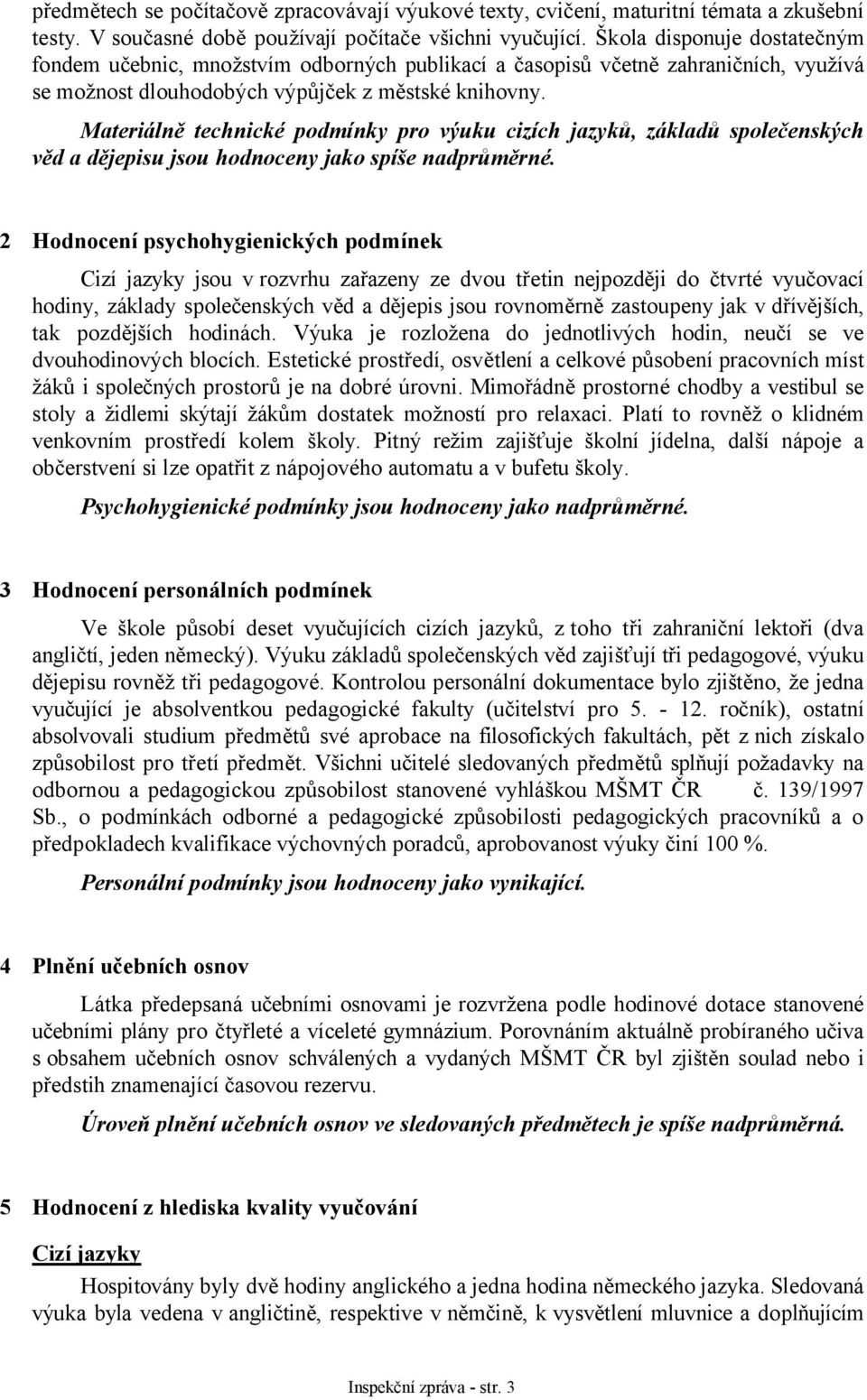 předmětech se počítačově zpracovávají výukové texty, cvičení, maturitní témata a zkušební testy. V současné době používají počítače všichni vyučující. Škola disponuje dostatečným fondem učebnic, množstvím odborných publikací a časopisů včetně zahraničních, využívá se možnost dlouhodobých výpůjček z městské knihovny.

Materiálně technické podmínky pro výuku cizích jazyků, základů společenských věd a dějepisu jsou hodnoceny jako spíše nadprůměrné.

2 Hodnocení psychohygienických podmínek

Cizí jazyky jsou v rozvrhu zařazeny ze dvou třetin nejpozději do čtvrté vyučovací hodiny, základy společenských věd a dějepis jsou rovnoměrně zastoupeny jak v dřívějších, tak pozdějších hodinách. Výuka je rozložena do jednotlivých hodin, neučí se ve dvouhodinových blocích. Estetické prostředí, osvětlení a celkové působení pracovních míst žáků i společných prostorů je na dobré úrovni. Mimořádně prostorné chodby a vestibul se stoly a židlemi skýtají žákům dostatek možností pro relaxaci. Platí to rovněž o klidném venkovním prostředí kolem školy. Pitný režim zajišťuje školní jídelna, další nápoje a občerstvení si lze opatřit z nápojového automatu a v bufetu školy.

Psychohygienické podmínky jsou hodnoceny jako nadprůměrné.

3 Hodnocení personálních podmínek

Ve škole působí deset vyučujících cizích jazyků, z toho tři zahraniční lektoři (dva angličtí, jeden německý). Výuku základů společenských věd zajišťují tři pedagogové, výuku dějepisu rovněž tři pedagogové. Kontrolou personální dokumentace bylo zjištěno, že jedna vyučující je absolventkou pedagogické fakulty (učitelství pro 5. - 12. ročník), ostatní absolvovali studium předmětů své aprobace na filosofických fakultách, pět z nich získalo způsobilost pro třetí předmět. Všichni učitelé sledovaných předmětů splňují požadavky na odbornou a pedagogickou způsobilost stanovené vyhláškou MŠMT ČR č. 139/1997 Sb., o podmínkách odborné a pedagogické způsobilosti pedagogických pracovníků a o předpokladech kvalifikace výchovných poradců, aprobovanost výuky činí 100 %.

Personální podmínky jsou hodnoceny jako vynikající.

4 Plnění učebních osnov

Látka předepsaná učebními osnovami je rozvržena podle hodinové dotace stanovené učebními plány pro čtyřleté a víceleté gymnázium. Porovnáním aktuálně probíraného učiva s obsahem učebních osnov schválených a vydaných MŠMT ČR byl zjištěn soulad nebo i předstih znamenající časovou rezervu.

Úroveň plnění učebních osnov ve sledovaných předmětech je spíše nadprůměrná.

5 Hodnocení z hlediska kvality vyučování

Cizí jazyky

Hospitovány byly dvě hodiny anglického a jedna hodina německého jazyka. Sledovaná výuka byla vedena v angličtině, respektive v němčině, k vysvětlení mluvnice a doplňujícím

Inspekční zpráva - str. 3